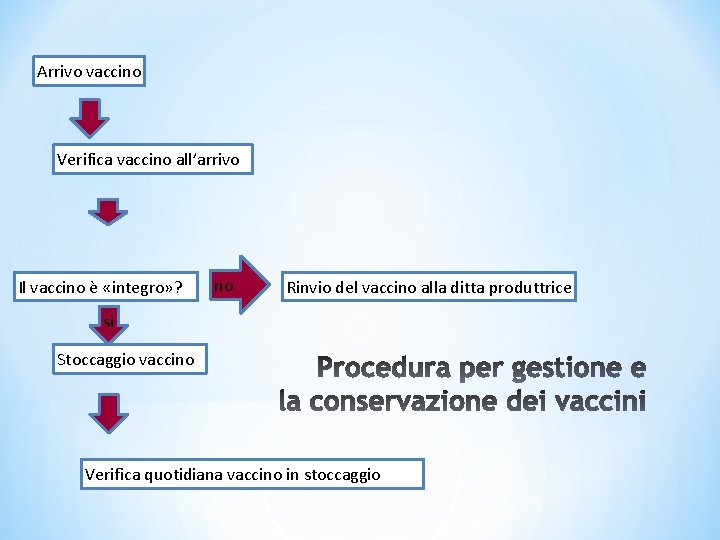 Arrivo vaccino

Verifica vaccino all'arrivo

Il vaccino è «integro»?

no

Rinvio del vaccino alla ditta produttrice

si

Stoccaggio vaccino

Procedura per gestione e la conservazione dei vaccini

Verifica quotidiana vaccino in stoccaggio